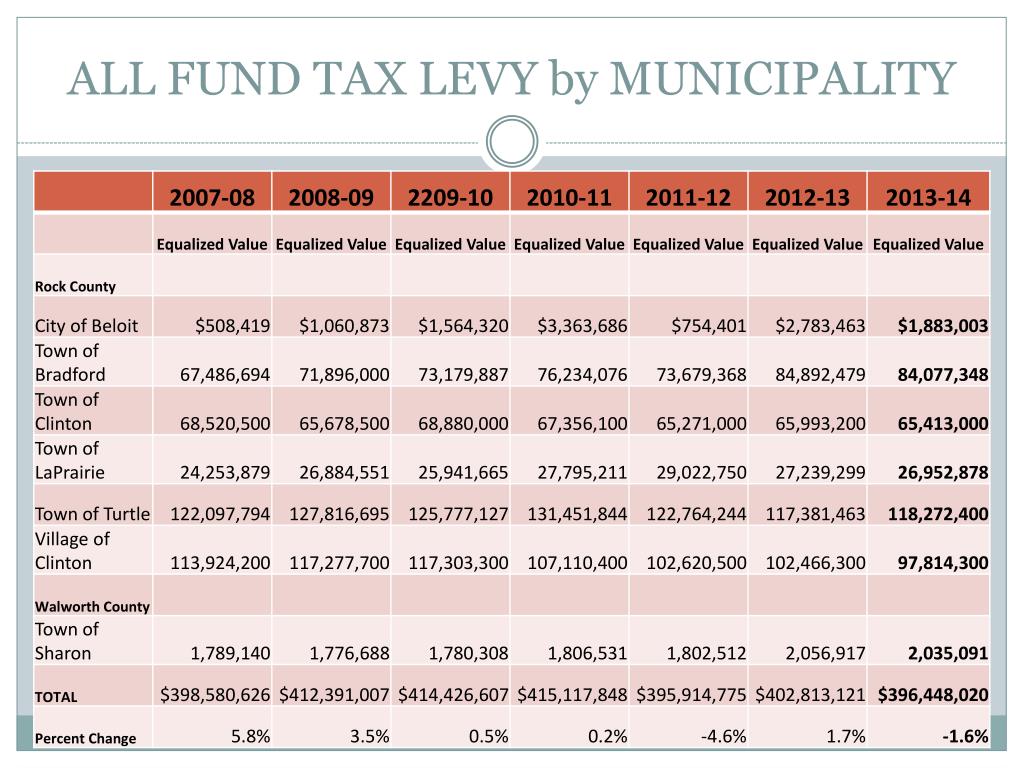 ALL FUND TAX LEVY by MUNICIPALITY

| | 2007-08 | 2008-09 | 2209-10 | 2010-11 | 2011-12 | 2012-13 | 2013-14 |
|---|---|---|---|---|---|---|---|
| | Equalized Value | Equalized Value | Equalized Value | Equalized Value | Equalized Value | Equalized Value | Equalized Value |
| Rock County | | | | | | | |
| City of Beloit | $508,419 | $1,060,873 | $1,564,320 | $3,363,686 | $754,401 | $2,783,463 | $1,883,003 |
| Town of Bradford | 67,486,694 | 71,896,000 | 73,179,887 | 76,234,076 | 73,679,368 | 84,892,479 | 84,077,348 |
| Town of Clinton | 68,520,500 | 65,678,500 | 68,880,000 | 67,356,100 | 65,271,000 | 65,993,200 | 65,413,000 |
| Town of LaPrairie | 24,253,879 | 26,884,551 | 25,941,665 | 27,795,211 | 29,022,750 | 27,239,299 | 26,952,878 |
| Town of Turtle | 122,097,794 | 127,816,695 | 125,777,127 | 131,451,844 | 122,764,244 | 117,381,463 | 118,272,400 |
| Village of Clinton | 113,924,200 | 117,277,700 | 117,303,300 | 107,110,400 | 102,620,500 | 102,466,300 | 97,814,300 |
| Walworth County | | | | | | | |
| Town of Sharon | 1,789,140 | 1,776,688 | 1,780,308 | 1,806,531 | 1,802,512 | 2,056,917 | 2,035,091 |
| TOTAL | $398,580,626 | $412,391,007 | $414,426,607 | $415,117,848 | $395,914,775 | $402,813,121 | $396,448,020 |
| Percent Change | 5.8% | 3.5% | 0.5% | 0.2% | -4.6% | 1.7% | -1.6% |